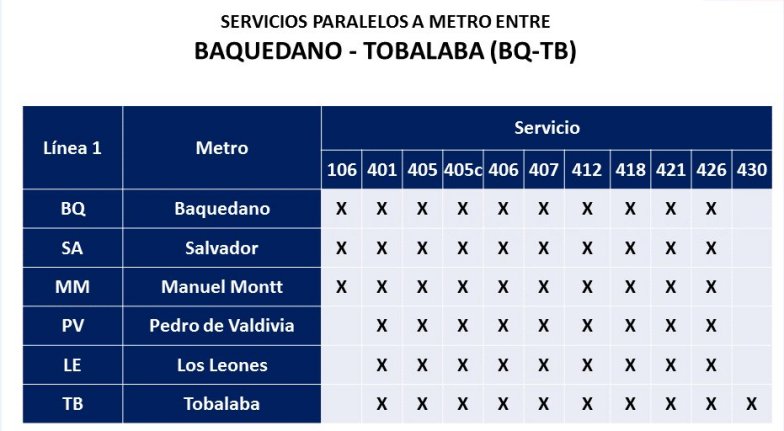 SERVICIOS PARALELOS A METRO ENTRE
BAQUEDANO - TOBALABA (BQ-TB)

| Línea 1 | Metro | Servicio | | | | | | | | | | |
|---|---|---|---|---|---|---|---|---|---|---|---|---|
| | | 106 | 401 | 405 | 405c | 406 | 407 | 412 | 418 | 421 | 426 | 430 |
| BQ | Baquedano | X | X | X | X | X | X | X | X | X | X | |
| SA | Salvador | X | X | X | X | X | X | X | X | X | X | |
| MM | Manuel Montt | X | X | X | X | X | X | X | X | X | X | |
| PV | Pedro de Valdivia | | X | X | X | X | X | X | X | X | X | |
| LE | Los Leones | | X | X | X | X | X | X | X | X | X | |
| TB | Tobalaba | | X | X | X | X | X | X | X | X | X | X |